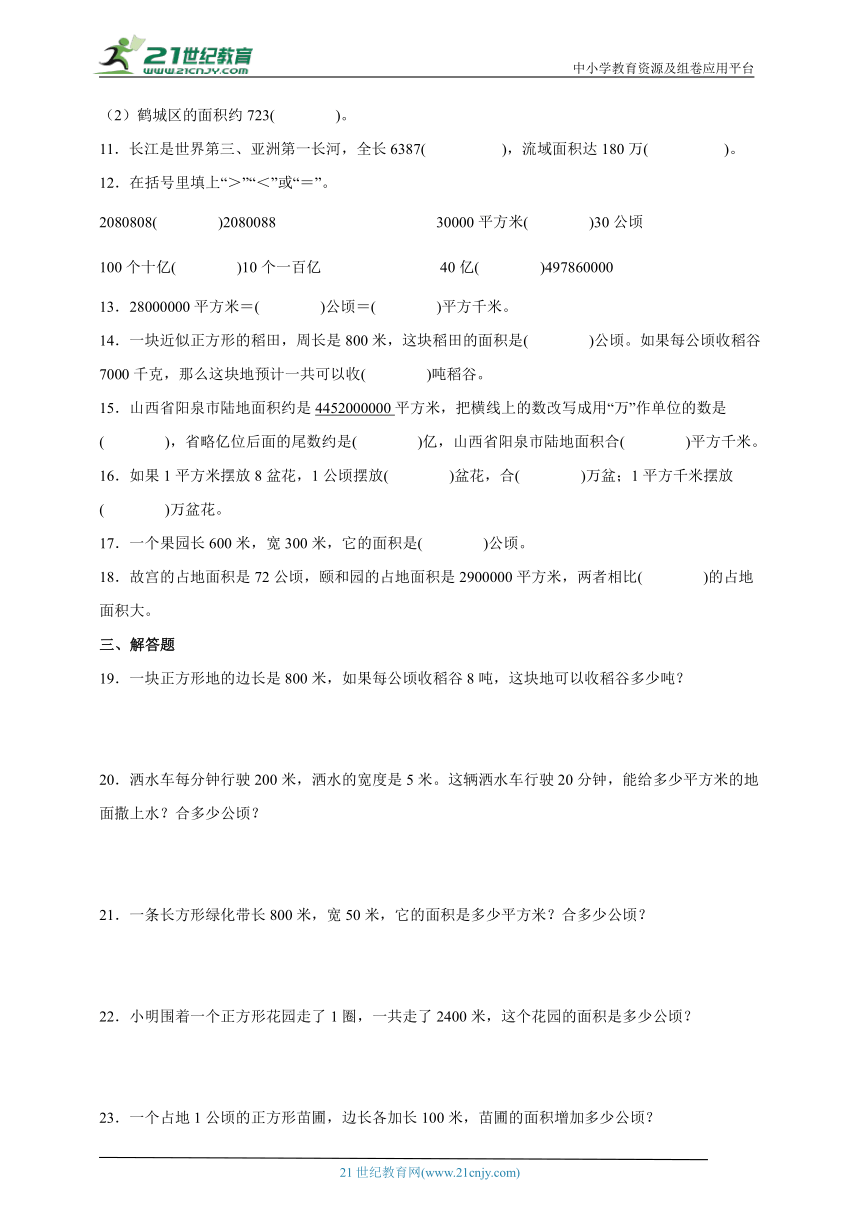 21世纪教育
www.21cnjy.com
中小学教育资源及组卷应用平台

（2）鹤城区的面积约 723(　　　　)。

11．长江是世界第三、亚洲第一长河，全长 6387(　　　　)，流域面积达 180 万(　　　　)。

12．在括号里填上“>”“<”或“=”。

2080808(　　　　)2080088　　　　30000 平方米(　　　　)30 公顷

100 个十亿(　　　　)10 个一百亿　　　　40 亿(　　　　)497860000

13．28000000 平方米=(　　　　)公顷=(　　　　)平方千米。

14．一块近似正方形的稻田，周长是 800 米，这块稻田的面积是(　　　　)公顷。如果每公顷收稻谷 7000 千克，那么这块地预计一共可以收(　　　　)吨稻谷。

15．山西省阳泉市陆地面积约是 4452000000 平方米，把横线上的数改写成用“万”作单位的数是(　　　　)，省略亿位后面的尾数约是(　　　　)亿，山西省阳泉市陆地面积合(　　　　)平方千米。

16．如果 1 平方米摆放 8 盆花，1 公顷摆放(　　　　)盆花，合(　　　　)万盆；1 平方千米摆放(　　　　)万盆花。

17．一个果园长 600 米，宽 300 米，它的面积是(　　　　)公顷。

18．故宫的占地面积是 72 公顷，颐和园的占地面积是 2900000 平方米，两者相比(　　　　)的占地面积大。

三、解答题

19．一块正方形地的边长是 800 米，如果每公顷收稻谷 8 吨，这块地可以收稻谷多少吨？

20．洒水车每分钟行驶 200 米，洒水的宽度是 5 米。这辆洒水车行驶 20 分钟，能给多少平方米的地面撒上水？合多少公顷？

21．一条长方形绿化带长 800 米，宽 50 米，它的面积是多少平方米？合多少公顷？

22．小明围着一个正方形花园走了 1 圈，一共走了 2400 米，这个花园的面积是多少公顷？

23．一个占地 1 公顷的正方形苗圃，边长各加长 100 米，苗圃的面积增加多少公顷？

21 世纪教育网(www.21cnjy.com)